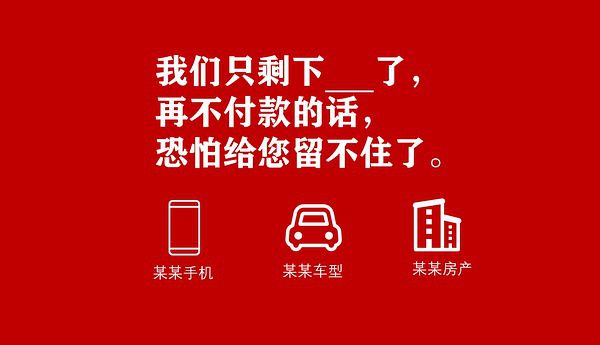 我们只剩下___了，
再不付款的话，
恐怕给您留不住了。

某某手机

某某车型

某某房产